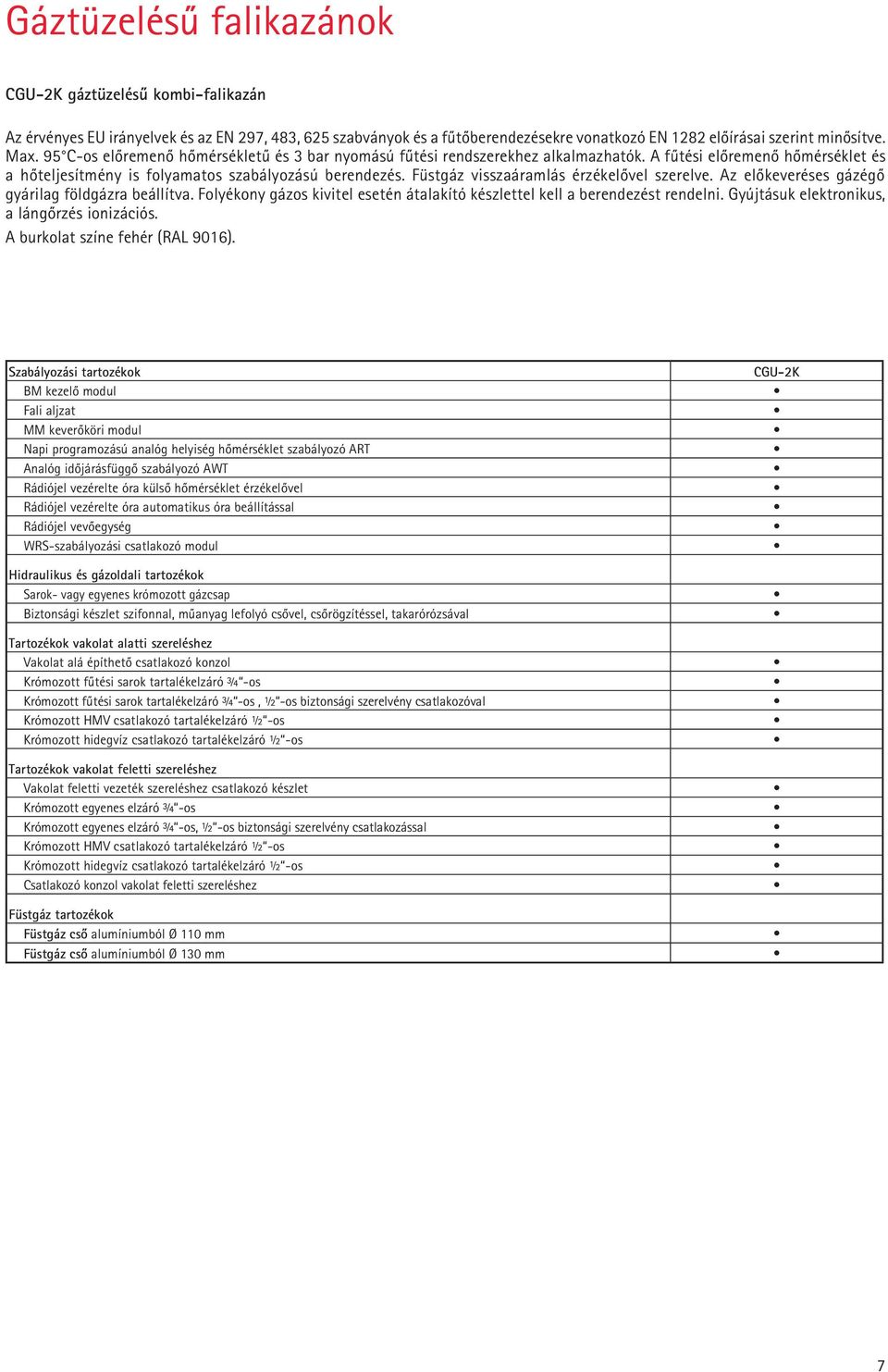 Gáztüzelésű falikazánok

CGU-2K gáztüzelésű kombi-falikazán

Az érvényes EU irányelvek és az EN 297, 483, 625 szabványok és a fűtőberendezésekre vonatkozó EN 1282 előírásai szerint minősítve. Max. 95°C-os előremenő hőmérsékletű és 3 bar nyomású fűtési rendszerekhez alkalmazhatók. A fűtési előremenő hőmérséklet és a hőteljesítmény is folyamatos szabályozású berendezés. Füstgáz visszaáramlás érzékelővel szerelve. Az előkeveréses gázégő gyárilag földgázra beállítva. Folyékony gázos kivitel esetén átalakító készlettel kell a berendezést rendelni. Gyújtásuk elektronikus, a lángőrzés ionizációs.
A burkolat színe fehér (RAL 9016).

| Szabályozási tartozékok | CGU-2K |
|---|---|
| BM kezelő modul | • |
| Fali aljzat | • |
| MM keverőköri modul | • |
| Napi programozású analóg helyiség hőmérséklet szabályozó ART | • |
| Analóg időjárásfüggő szabályozó AWT | • |
| Rádiójel vezérelte óra külső hőmérséklet érzékelővel | • |
| Rádiójel vezérelte óra automatikus óra beállítással | • |
| Rádiójel vevőegység | • |
| WRS-szabályozási csatlakozó modul | • |
| Hidraulikus és gázoldali tartozékok | |
| Sarok- vagy egyenes krómozott gázcsap | • |
| Biztonsági készlet szifonnal, műanyag lefolyó csővel, csőrögzítéssel, takarórózsával | • |
| Tartozékok vakolat alatti szereléshez | |
| Vakolat alá építhető csatlakozó konzol | • |
| Krómozott fűtési sarok tartalékelzáró ¾"-os | • |
| Krómozott fűtési sarok tartalékelzáró ¾"-os , ½"-os biztonsági szerelvény csatlakozóval | • |
| Krómozott HMV csatlakozó tartalékelzáró ½"-os | • |
| Krómozott hidegvíz csatlakozó tartalékelzáró ½"-os | • |
| Tartozékok vakolat feletti szereléshez | |
| Vakolat feletti vezeték szereléshez csatlakozó készlet | • |
| Krómozott egyenes elzáró ¾"-os | • |
| Krómozott egyenes elzáró ¾"-os, ½"-os biztonsági szerelvény csatlakozással | • |
| Krómozott HMV csatlakozó tartalékelzáró ½"-os | • |
| Krómozott hidegvíz csatlakozó tartalékelzáró ½"-os | • |
| Csatlakozó konzol vakolat feletti szereléshez | • |
| Füstgáz tartozékok | |
| Füstgáz cső alumíniumból Ø 110 mm | • |
| Füstgáz cső alumíniumból Ø 130 mm | • |

7